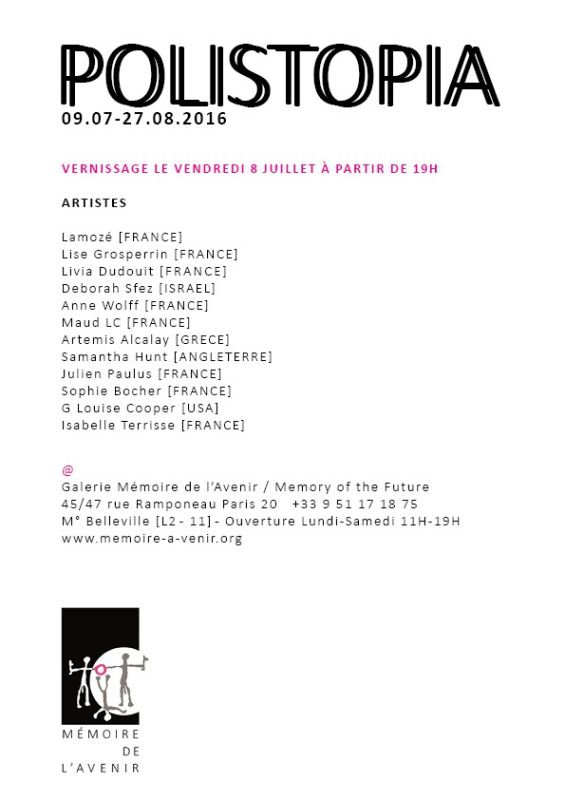 POLISTOPIA
09.07-27.08.2016

VERNISSAGE LE VENDREDI 8 JUILLET À PARTIR DE 19H

ARTISTES

Lamozé [FRANCE]
Lise Grosperrin [FRANCE]
Livia Dudouit [FRANCE]
Deborah Sfez [ISRAEL]
Anne Wolff [FRANCE]
Maud LC [FRANCE]
Artemis Alcalay [GRECE]
Samantha Hunt [ANGLETERRE]
Julien Paulus [FRANCE]
Sophie Bocher [FRANCE]
G Louise Cooper [USA]
Isabelle Terrisse [FRANCE]

@
Galerie Mémoire de l'Avenir / Memory of the Future
45/47 rue Ramponeau Paris 20 +33 9 51 17 18 75
M° Belleville [L2 - 11] - Ouverture Lundi-Samedi 11H-19H
www.memoire-a-venir.org

MÉMOIRE
DE
L'AVENIR